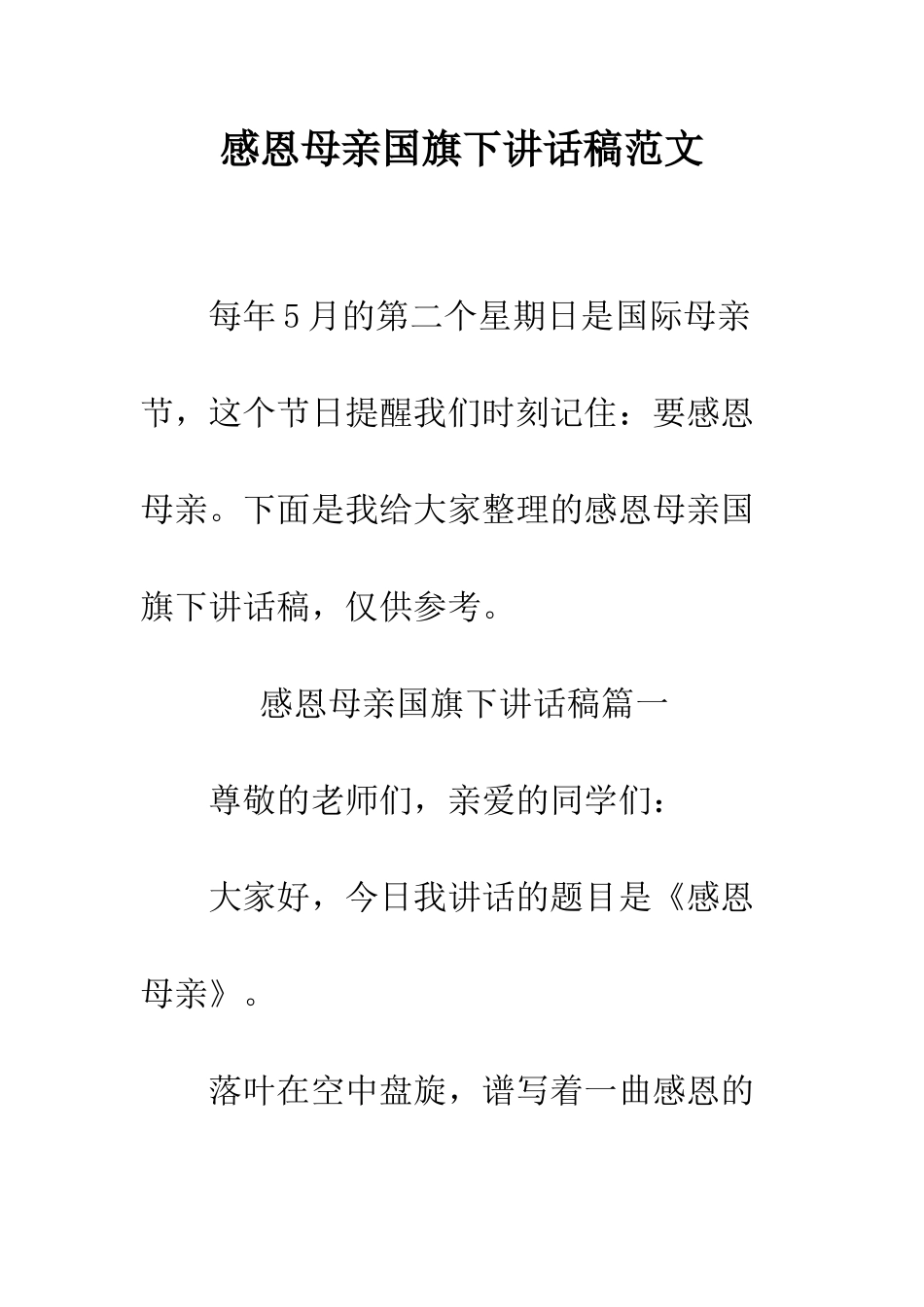 感恩母亲国旗下讲话稿范文

每年5月的第二个星期日是国际母亲节，这个节日提醒我们时刻记住：要感恩母亲。下面是我给大家整理的感恩母亲国旗下讲话稿，仅供参考。

感恩母亲国旗下讲话稿篇一

尊敬的老师们，亲爱的同学们：

大家好，今日我讲话的题目是《感恩母亲》。

落叶在空中盘旋，谱写着一曲感恩的